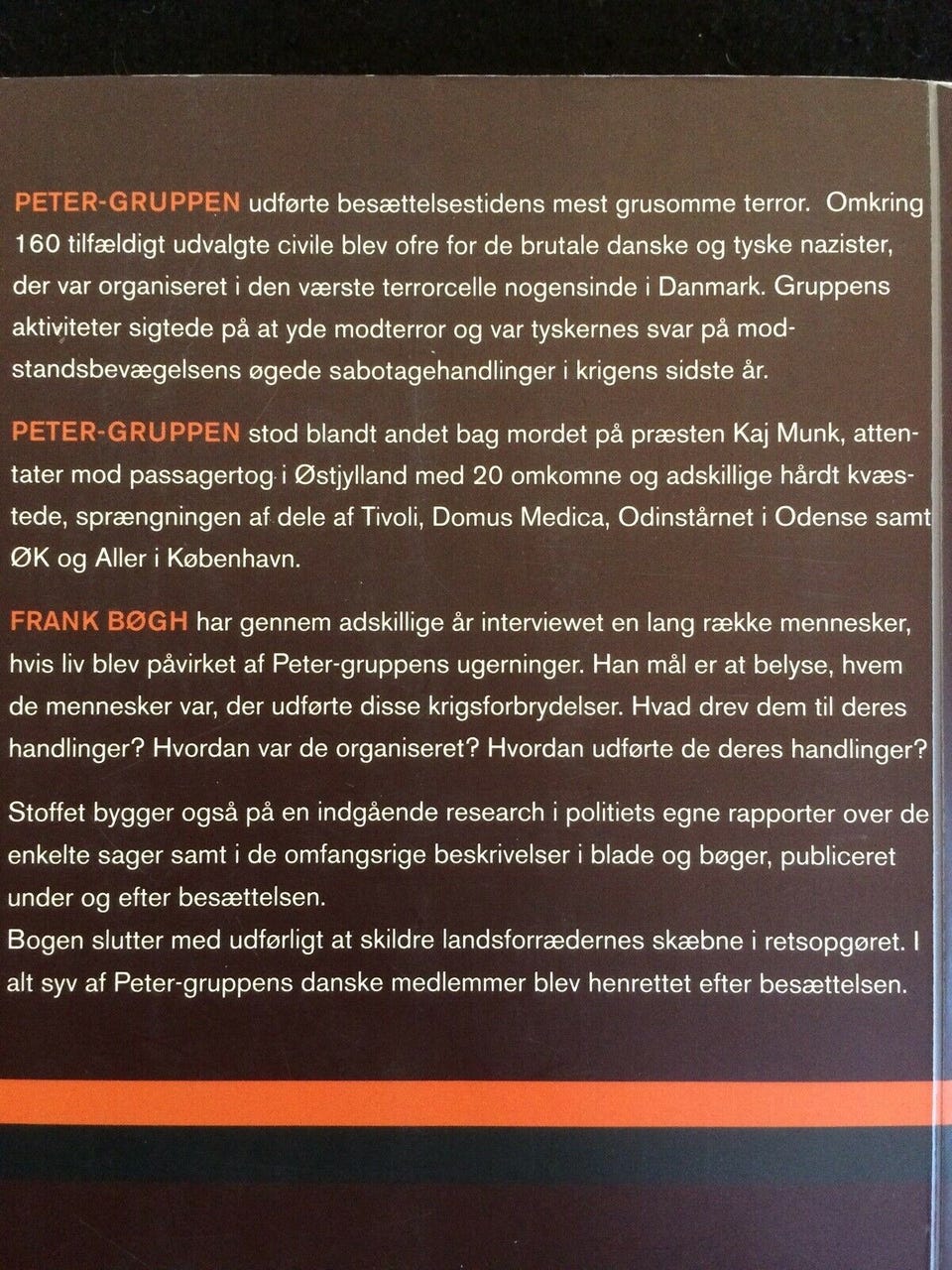 PETER-GRUPPEN udførte besættelsestidens mest grusomme terror. Omkring 160 tilfældigt udvalgte civile blev ofre for de brutale danske og tyske nazister, der var organiseret i den værste terrorcelle nogensinde i Danmark. Gruppens aktiviteter sigtede på at yde modterror og var tyskernes svar på modstandsbevægelsens øgede sabotagehandlinger i krigens sidste år.

PETER-GRUPPEN stod blandt andet bag mordet på præsten Kaj Munk, attentater mod passagertog i Østjylland med 20 omkomne og adskillige hårdt kvæstede, sprængningen af dele af Tivoli, Domus Medica, Odinstårnet i Odense samt ØK og Aller i København.

FRANK BØGH har gennem adskillige år interviewet en lang række mennesker, hvis liv blev påvirket af Peter-gruppens ugerninger. Han mål er at belyse, hvem de mennesker var, der udførte disse krigsforbrydelser. Hvad drev dem til deres handlinger? Hvordan var de organiseret? Hvordan udførte de deres handlinger?

Stoffet bygger også på en indgående research i politiets egne rapporter over de enkelte sager samt i de omfangsrige beskrivelser i blade og bøger, publiceret under og efter besættelsen.
Bogen slutter med udførligt at skildre landsforrædernes skæbne i retsopgøret. I alt syv af Peter-gruppens danske medlemmer blev henrettet efter besættelsen.